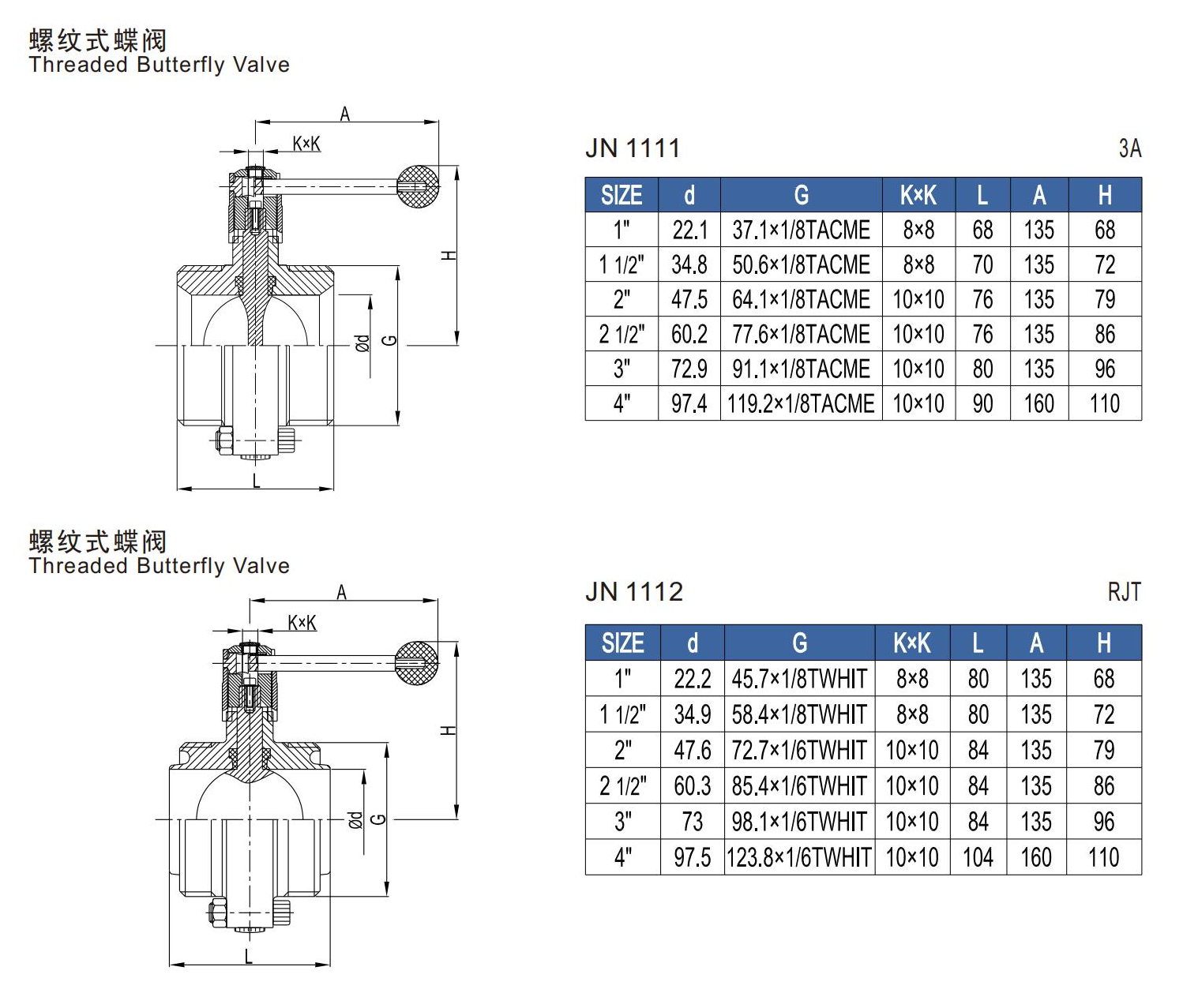 螺纹式蝶阀
Threaded Butterfly Valve

A
K×K
H
Ød
G
L

JN 1111 3A

| SIZE | d | G | K×K | L | A | H |
|---|---|---|---|---|---|---|
| 1" | 22.1 | 37.1×1/8TACME | 8×8 | 68 | 135 | 68 |
| 1 1/2" | 34.8 | 50.6×1/8TACME | 8×8 | 70 | 135 | 72 |
| 2" | 47.5 | 64.1×1/8TACME | 10×10 | 76 | 135 | 79 |
| 2 1/2" | 60.2 | 77.6×1/8TACME | 10×10 | 76 | 135 | 86 |
| 3" | 72.9 | 91.1×1/8TACME | 10×10 | 80 | 135 | 96 |
| 4" | 97.4 | 119.2×1/8TACME | 10×10 | 90 | 160 | 110 |

螺纹式蝶阀
Threaded Butterfly Valve

A
K×K
H
Ød
G
L

JN 1112 RJT

| SIZE | d | G | K×K | L | A | H |
|---|---|---|---|---|---|---|
| 1" | 22.2 | 45.7×1/8TWHIT | 8×8 | 80 | 135 | 68 |
| 1 1/2" | 34.9 | 58.4×1/8TWHIT | 8×8 | 80 | 135 | 72 |
| 2" | 47.6 | 72.7×1/6TWHIT | 10×10 | 84 | 135 | 79 |
| 2 1/2" | 60.3 | 85.4×1/6TWHIT | 10×10 | 84 | 135 | 86 |
| 3" | 73 | 98.1×1/6TWHIT | 10×10 | 84 | 135 | 96 |
| 4" | 97.5 | 123.8×1/6TWHIT | 10×10 | 104 | 160 | 110 |